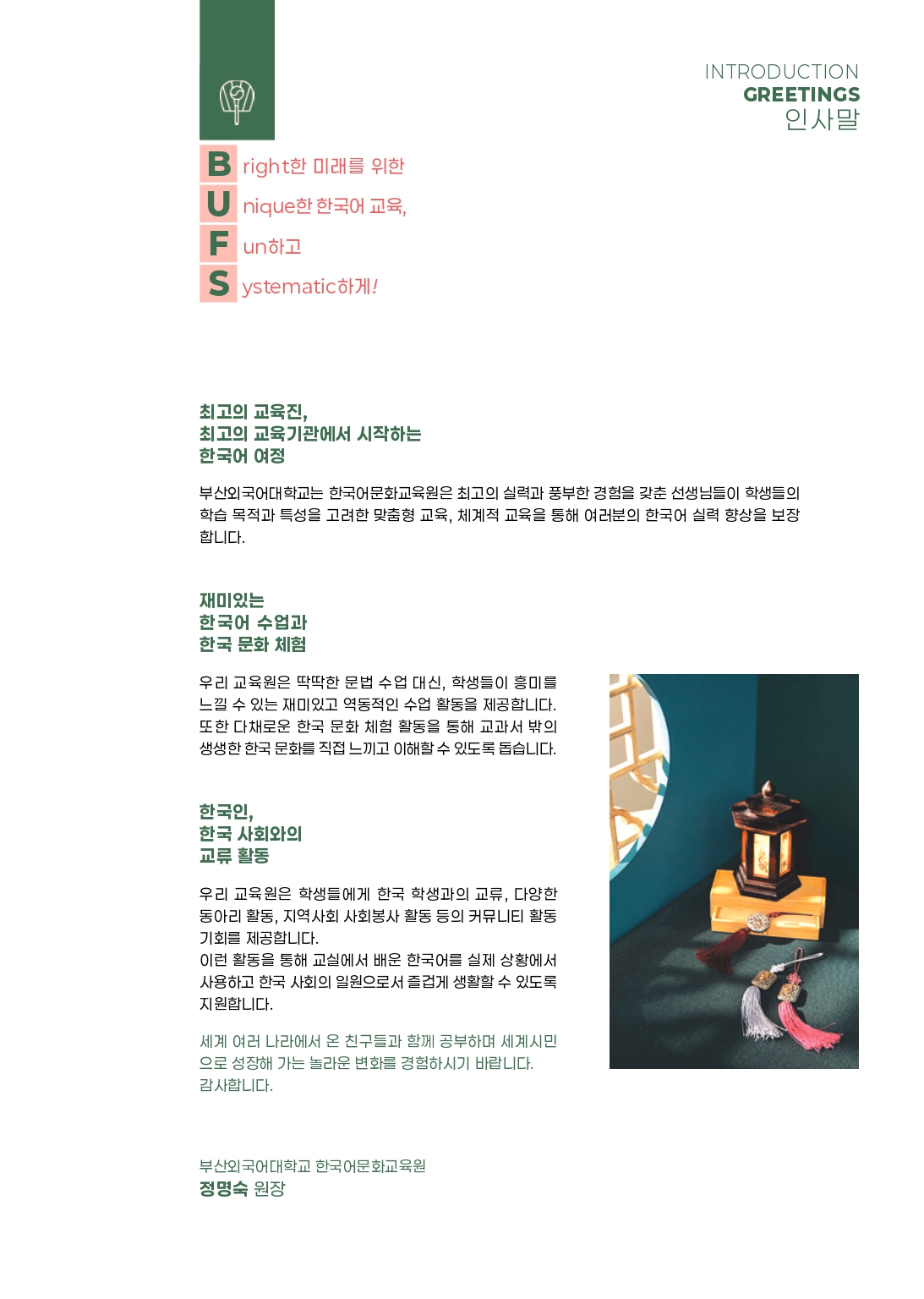 INTRODUCTION
GREETINGS
인사말

B right한 미래를 위한
U nique한 한국어 교육,
F un하고
S ystematic하게!

최고의 교육진,
최고의 교육기관에서 시작하는
한국어 여정

부산외국어대학교는 한국어문화교육원은 최고의 실력과 풍부한 경험을 갖춘 선생님들이 학생들의 학습 목적과 특성을 고려한 맞춤형 교육, 체계적 교육을 통해 여러분의 한국어 실력 향상을 보장합니다.

재미있는
한국어 수업과
한국 문화 체험

우리 교육원은 딱딱한 문법 수업 대신, 학생들이 흥미를 느낄 수 있는 재미있고 역동적인 수업 활동을 제공합니다. 또한 다채로운 한국 문화 체험 활동을 통해 교과서 밖의 생생한 한국 문화를 직접 느끼고 이해할 수 있도록 돕습니다.

한국인,
한국 사회와의
교류 활동

우리 교육원은 학생들에게 한국 학생과의 교류, 다양한 동아리 활동, 지역사회 사회봉사 활동 등의 커뮤니티 활동 기회를 제공합니다.
이런 활동을 통해 교실에서 배운 한국어를 실제 상황에서 사용하고 한국 사회의 일원으로서 즐겁게 생활할 수 있도록 지원합니다.

세계 여러 나라에서 온 친구들과 함께 공부하며 세계시민으로 성장해 가는 놀라운 변화를 경험하시기 바랍니다.
감사합니다.

부산외국어대학교 한국어문화교육원
정명숙 원장